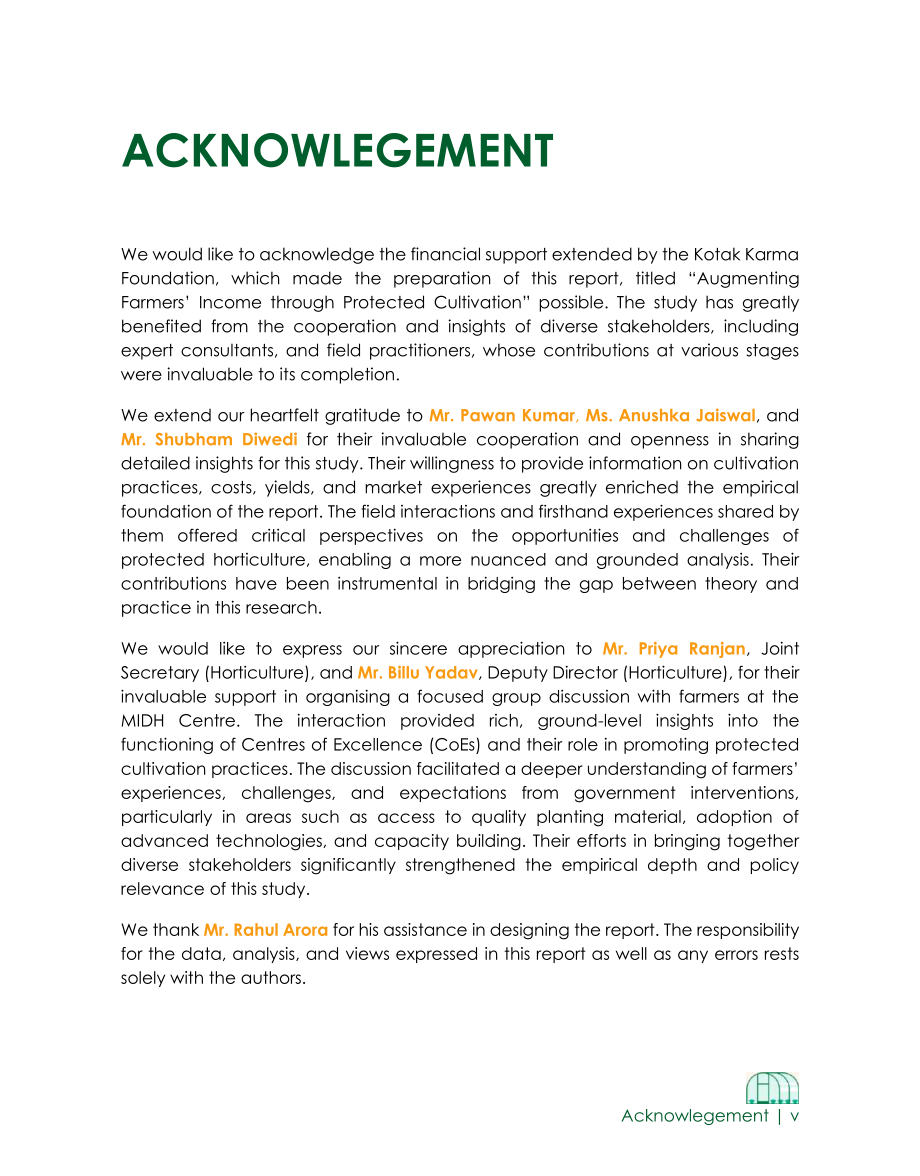 ACKNOWLEGEMENT

We would like to acknowledge the financial support extended by the Kotak Karma Foundation, which made the preparation of this report, titled "Augmenting Farmers' Income through Protected Cultivation" possible. The study has greatly benefited from the cooperation and insights of diverse stakeholders, including expert consultants, and field practitioners, whose contributions at various stages were invaluable to its completion.

We extend our heartfelt gratitude to Mr. Pawan Kumar, Ms. Anushka Jaiswal, and Mr. Shubham Diwedi for their invaluable cooperation and openness in sharing detailed insights for this study. Their willingness to provide information on cultivation practices, costs, yields, and market experiences greatly enriched the empirical foundation of the report. The field interactions and firsthand experiences shared by them offered critical perspectives on the opportunities and challenges of protected horticulture, enabling a more nuanced and grounded analysis. Their contributions have been instrumental in bridging the gap between theory and practice in this research.

We would like to express our sincere appreciation to Mr. Priya Ranjan, Joint Secretary (Horticulture), and Mr. Billu Yadav, Deputy Director (Horticulture), for their invaluable support in organising a focused group discussion with farmers at the MIDH Centre. The interaction provided rich, ground-level insights into the functioning of Centres of Excellence (CoEs) and their role in promoting protected cultivation practices. The discussion facilitated a deeper understanding of farmers' experiences, challenges, and expectations from government interventions, particularly in areas such as access to quality planting material, adoption of advanced technologies, and capacity building. Their efforts in bringing together diverse stakeholders significantly strengthened the empirical depth and policy relevance of this study.

We thank Mr. Rahul Arora for his assistance in designing the report. The responsibility for the data, analysis, and views expressed in this report as well as any errors rests solely with the authors.

Acknowlegement | v